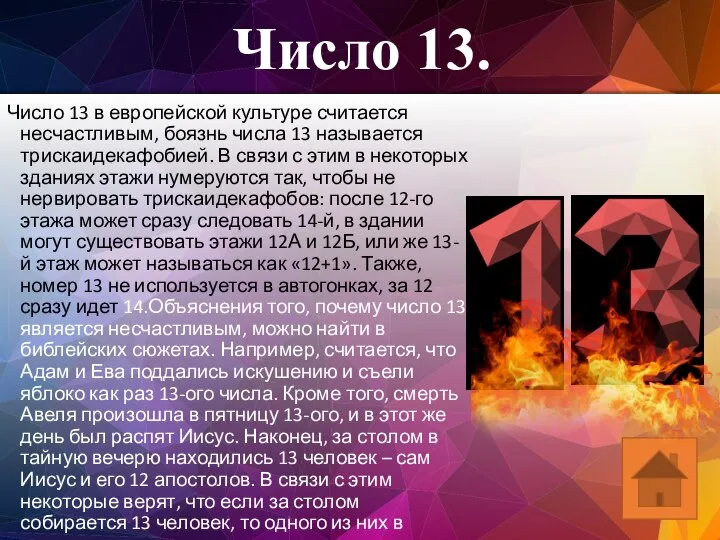 Число 13.

Число 13 в европейской культуре считается несчастливым, боязнь числа 13 называется трискаидекафобией. В связи с этим в некоторых зданиях этажи нумеруются так, чтобы не нервировать трискаидекафобов: после 12-го этажа может сразу следовать 14-й, в здании могут существовать этажи 12А и 12Б, или же 13-й этаж может называться как «12+1». Также, номер 13 не используется в автогонках, за 12 сразу идет 14.Объяснения того, почему число 13 является несчастливым, можно найти в библейских сюжетах. Например, считается, что Адам и Ева поддались искушению и съели яблоко как раз 13-ого числа. Кроме того, смерть Авеля произошла в пятницу 13-ого, и в этот же день был распят Иисус. Наконец, за столом в тайную вечерю находились 13 человек – сам Иисус и его 12 апостолов. В связи с этим некоторые верят, что если за столом собирается 13 человек, то одного из них в